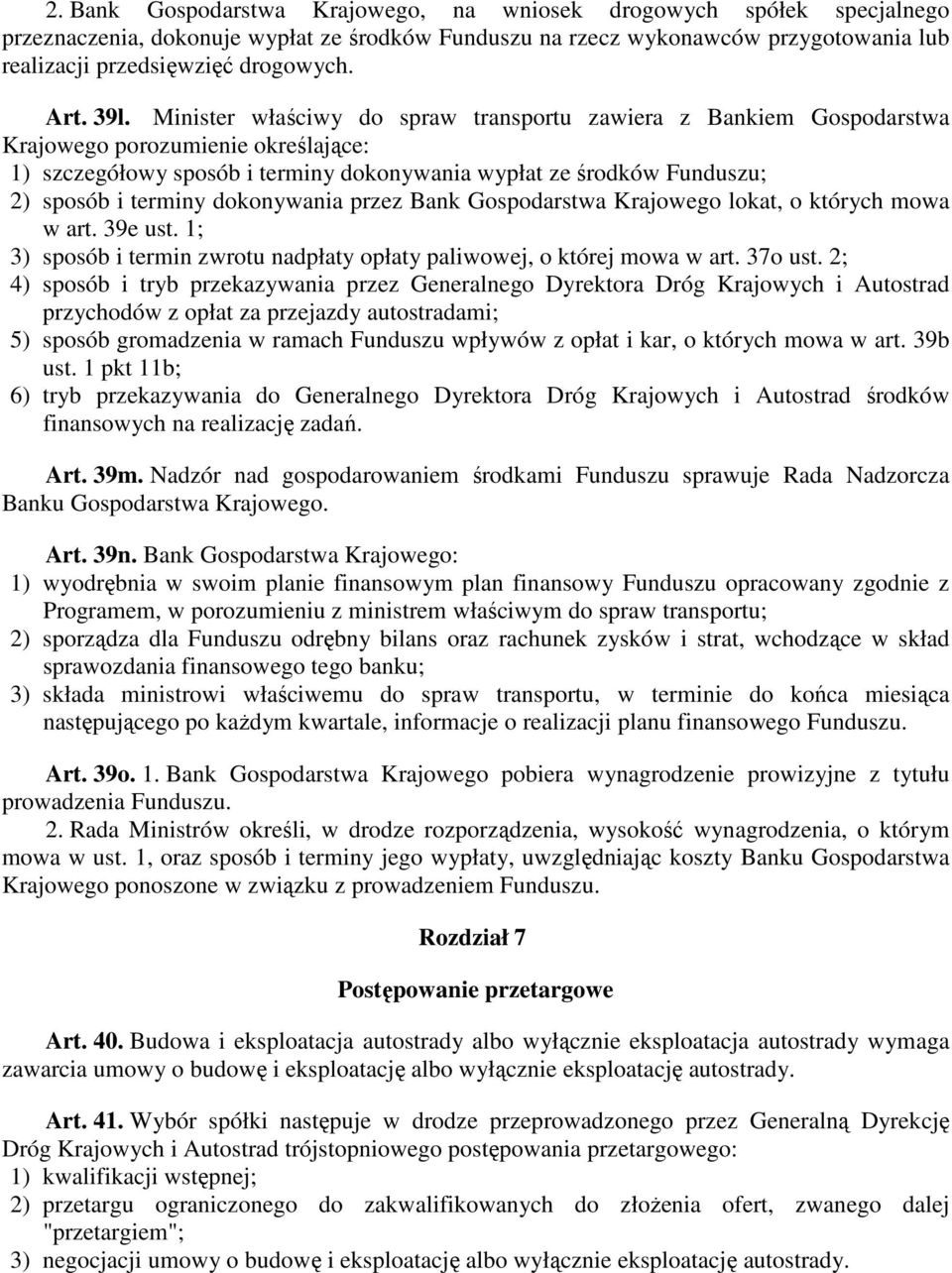 2. Bank Gospodarstwa Krajowego, na wniosek drogowych spółek specjalnego przeznaczenia, dokonuje wypłat ze środków Funduszu na rzecz wykonawców przygotowania lub realizacji przedsięwzięć drogowych.

Art. 39l. Minister właściwy do spraw transportu zawiera z Bankiem Gospodarstwa Krajowego porozumienie określające:
1) szczegółowy sposób i terminy dokonywania wypłat ze środków Funduszu;
2) sposób i terminy dokonywania przez Bank Gospodarstwa Krajowego lokat, o których mowa w art. 39e ust. 1;
3) sposób i termin zwrotu nadpłaty opłaty paliwowej, o której mowa w art. 37o ust. 2;
4) sposób i tryb przekazywania przez Generalnego Dyrektora Dróg Krajowych i Autostrad przychodów z opłat za przejazdy autostradami;
5) sposób gromadzenia w ramach Funduszu wpływów z opłat i kar, o których mowa w art. 39b ust. 1 pkt 11b;
6) tryb przekazywania do Generalnego Dyrektora Dróg Krajowych i Autostrad środków finansowych na realizację zadań.

Art. 39m. Nadzór nad gospodarowaniem środkami Funduszu sprawuje Rada Nadzorcza Banku Gospodarstwa Krajowego.

Art. 39n. Bank Gospodarstwa Krajowego:
1) wyodrębnia w swoim planie finansowym plan finansowy Funduszu opracowany zgodnie z Programem, w porozumieniu z ministrem właściwym do spraw transportu;
2) sporządza dla Funduszu odrębny bilans oraz rachunek zysków i strat, wchodzące w skład sprawozdania finansowego tego banku;
3) składa ministrowi właściwemu do spraw transportu, w terminie do końca miesiąca następującego po każdym kwartale, informacje o realizacji planu finansowego Funduszu.

Art. 39o. 1. Bank Gospodarstwa Krajowego pobiera wynagrodzenie prowizyjne z tytułu prowadzenia Funduszu.
2. Rada Ministrów określi, w drodze rozporządzenia, wysokość wynagrodzenia, o którym mowa w ust. 1, oraz sposób i terminy jego wypłaty, uwzględniając koszty Banku Gospodarstwa Krajowego ponoszone w związku z prowadzeniem Funduszu.

Rozdział 7

Postępowanie przetargowe

Art. 40. Budowa i eksploatacja autostrady albo wyłącznie eksploatacja autostrady wymaga zawarcia umowy o budowę i eksploatację albo wyłącznie eksploatację autostrady.

Art. 41. Wybór spółki następuje w drodze przeprowadzonego przez Generalną Dyrekcję Dróg Krajowych i Autostrad trójstopniowego postępowania przetargowego:
1) kwalifikacji wstępnej;
2) przetargu ograniczonego do zakwalifikowanych do złożenia ofert, zwanego dalej "przetargiem";
3) negocjacji umowy o budowę i eksploatację albo wyłącznie eksploatację autostrady.